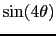 $\sin(4\theta)$